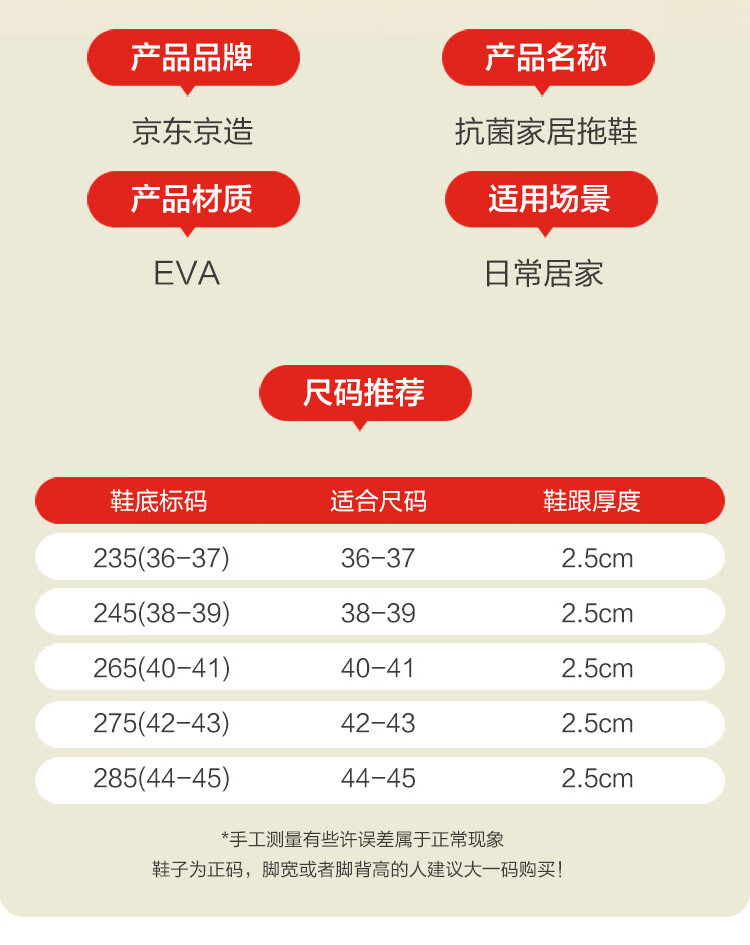 产品品牌
京东京造

产品名称
抗菌家居拖鞋

产品材质
EVA

适用场景
日常居家

尺码推荐

| 鞋底标码 | 适合尺码 | 鞋跟厚度 |
|---|---|---|
| 235(36-37) | 36-37 | 2.5cm |
| 245(38-39) | 38-39 | 2.5cm |
| 265(40-41) | 40-41 | 2.5cm |
| 275(42-43) | 42-43 | 2.5cm |
| 285(44-45) | 44-45 | 2.5cm |

*手工测量有些许误差属于正常现象
鞋子为正码，脚宽或者脚背高的人建议大一码购买！